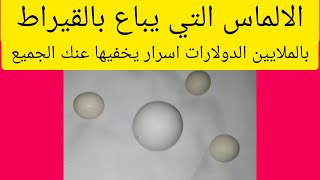 الالماس التي يباع بالقيراط
بالملايين الدولارات اسرار يخفيها عنك الجميع